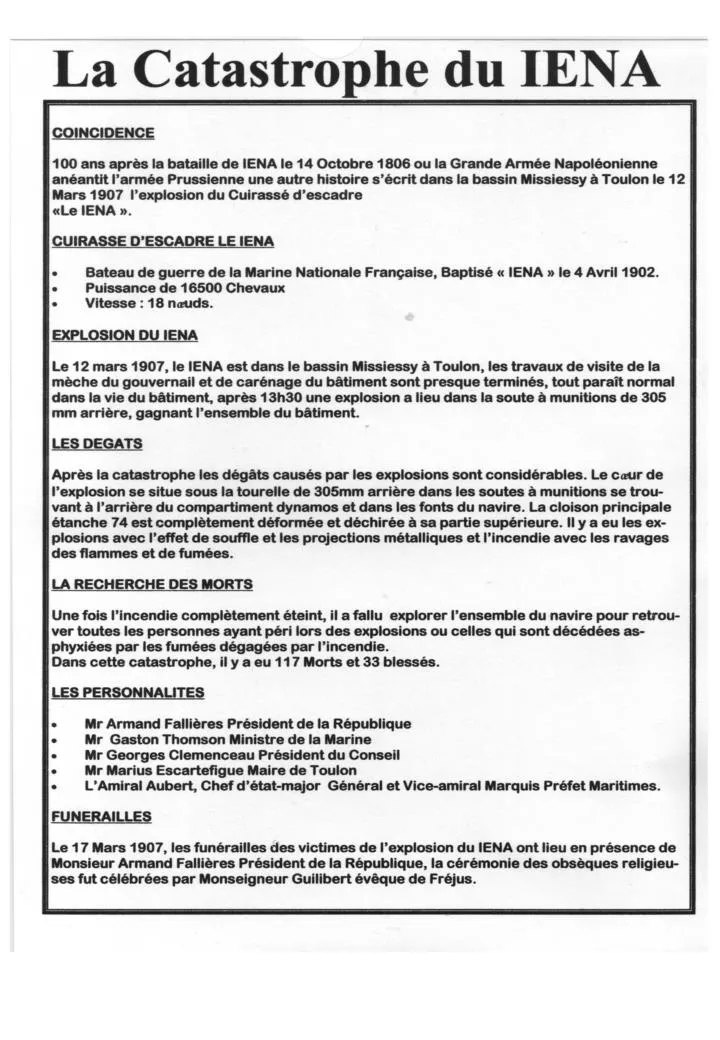 La Catastrophe du IENA

COINCIDENCE

100 ans après la bataille de IENA le 14 Octobre 1806 ou la Grande Armée Napoléonienne anéantit l'armée Prussienne une autre histoire s'écrit dans la bassin Missiessy à Toulon le 12 Mars 1907 l'explosion du Cuirassé d'escadre «Le IENA ».

CUIRASSE D'ESCADRE LE IENA

• Bateau de guerre de la Marine Nationale Française, Baptisé « IENA » le 4 Avril 1902.
• Puissance de 16500 Chevaux
• Vitesse : 18 nœuds.

EXPLOSION DU IENA

Le 12 mars 1907, le IENA est dans le bassin Missiessy à Toulon, les travaux de visite de la mèche du gouvernail et de carénage du bâtiment sont presque terminés, tout paraît normal dans la vie du bâtiment, après 13h30 une explosion a lieu dans la soute à munitions de 305 mm arrière, gagnant l'ensemble du bâtiment.

LES DEGATS

Après la catastrophe les dégâts causés par les explosions sont considérables. Le cœur de l'explosion se situe sous la tourelle de 305mm arrière dans les soutes à munitions se trouvant à l'arrière du compartiment dynamos et dans les fonts du navire. La cloison principale étanche 74 est complètement déformée et déchirée à sa partie supérieure. Il y a eu les explosions avec l'effet de souffle et les projections métalliques et l'incendie avec les ravages des flammes et de fumées.

LA RECHERCHE DES MORTS

Une fois l'incendie complètement éteint, il a fallu explorer l'ensemble du navire pour retrouver toutes les personnes ayant péri lors des explosions ou celles qui sont décédées asphyxiées par les fumées dégagées par l'incendie.
Dans cette catastrophe, il y a eu 117 Morts et 33 blessés.

LES PERSONNALITES

• Mr Armand Fallières Président de la République
• Mr Gaston Thomson Ministre de la Marine
• Mr Georges Clemenceau Président du Conseil
• Mr Marius Escartefigue Maire de Toulon
• L'Amiral Aubert, Chef d'état-major Général et Vice-amiral Marquis Préfet Maritimes.

FUNERAILLES

Le 17 Mars 1907, les funérailles des victimes de l'explosion du IENA ont lieu en présence de Monsieur Armand Fallières Président de la République, la cérémonie des obsèques religieuses fut célébrées par Monseigneur Guilibert évêque de Fréjus.